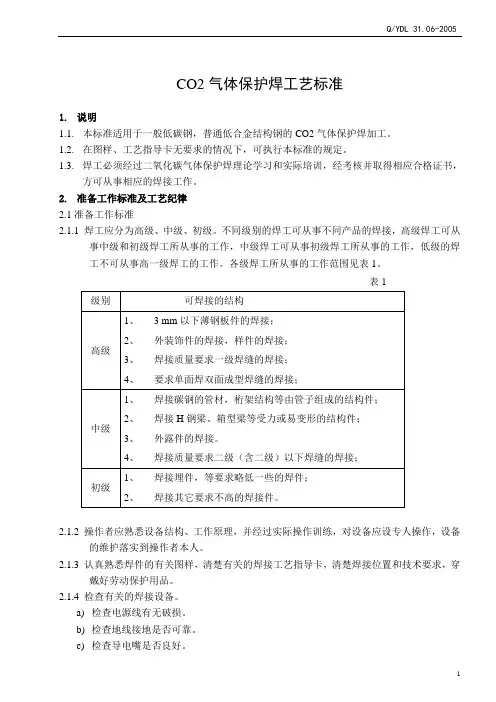 Q/YDL 31.06-2005

CO2 气体保护焊工艺标准

1. 说明

1.1. 本标准适用于一般低碳钢，普通低合金结构钢的 CO2 气体保护焊加工。

1.2. 在图样、工艺指导卡无要求的情况下，可执行本标准的规定。

1.3. 焊工必须经过二氧化碳气体保护焊理论学习和实际培训，经考核并取得相应合格证书，方可从事相应的焊接工作。

2. 准备工作标准及工艺纪律

2.1 准备工作标准

2.1.1 焊工应分为高级、中级、初级。不同级别的焊工可从事不同产品的焊接，高级焊工可从事中级和初级焊工所从事的工作，中级焊工可从事初级焊工所从事的工作，低级的焊工不可从事高一级焊工的工作。各级焊工所从事的工作范围见表 1。

表 1

| 级别 | 可焊接的结构 |
|---|---|
| 高级 | 1、 3 mm 以下薄钢板件的焊接；<br>2、 外装饰件的焊接，样件的焊接；<br>3、 焊接质量要求一级焊缝的焊接；<br>4、 要求单面焊双面成型焊缝的焊接； |
| 中级 | 1、 焊接碳钢的管材，桁架结构等由管子组成的结构件；<br>2、 焊接 H 钢梁、箱型梁等受力或易变形的结构件；<br>3、 外露件的焊接。<br>4、 焊接质量要求二级（含二级）以下焊缝的焊接； |
| 初级 | 1、 焊接埋件，等要求略低一些的焊件；<br>2、 焊接其它要求不高的焊接件。 |

2.1.2 操作者应熟悉设备结构、工作原理，并经过实际操作训练，对设备应设专人操作，设备的维护落实到操作者本人。

2.1.3 认真熟悉焊件的有关图样，清楚有关的焊接工艺指导卡，清楚焊接位置和技术要求，穿戴好劳动保护用品。

2.1.4 检查有关的焊接设备。

a) 检查电源线有无破损。

b) 检查地线接地是否可靠。

c) 检查导电嘴是否良好。

1